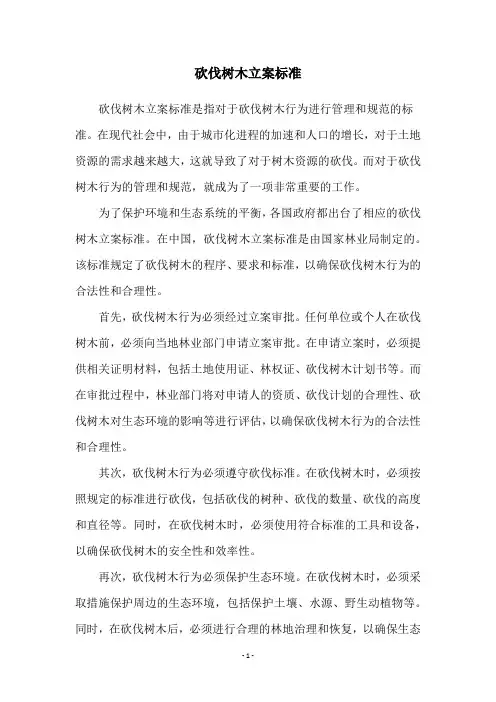 砍伐树木立案标准

砍伐树木立案标准是指对于砍伐树木行为进行管理和规范的标准。在现代社会中，由于城市化进程的加速和人口的增长，对于土地资源的需求越来越大，这就导致了对于树木资源的砍伐。而对于砍伐树木行为的管理和规范，就成为了一项非常重要的工作。

为了保护环境和生态系统的平衡，各国政府都出台了相应的砍伐树木立案标准。在中国，砍伐树木立案标准是由国家林业局制定的。该标准规定了砍伐树木的程序、要求和标准，以确保砍伐树木行为的合法性和合理性。

首先，砍伐树木行为必须经过立案审批。任何单位或个人在砍伐树木前，必须向当地林业部门申请立案审批。在申请立案时，必须提供相关证明材料，包括土地使用证、林权证、砍伐树木计划书等。而在审批过程中，林业部门将对申请人的资质、砍伐计划的合理性、砍伐树木对生态环境的影响等进行评估，以确保砍伐树木行为的合法性和合理性。

其次，砍伐树木行为必须遵守砍伐标准。在砍伐树木时，必须按照规定的标准进行砍伐，包括砍伐的树种、砍伐的数量、砍伐的高度和直径等。同时，在砍伐树木时，必须使用符合标准的工具和设备，以确保砍伐树木的安全性和效率性。

再次，砍伐树木行为必须保护生态环境。在砍伐树木时，必须采取措施保护周边的生态环境，包括保护土壤、水源、野生动植物等。同时，在砍伐树木后，必须进行合理的林地治理和恢复，以确保生态

- 1 -